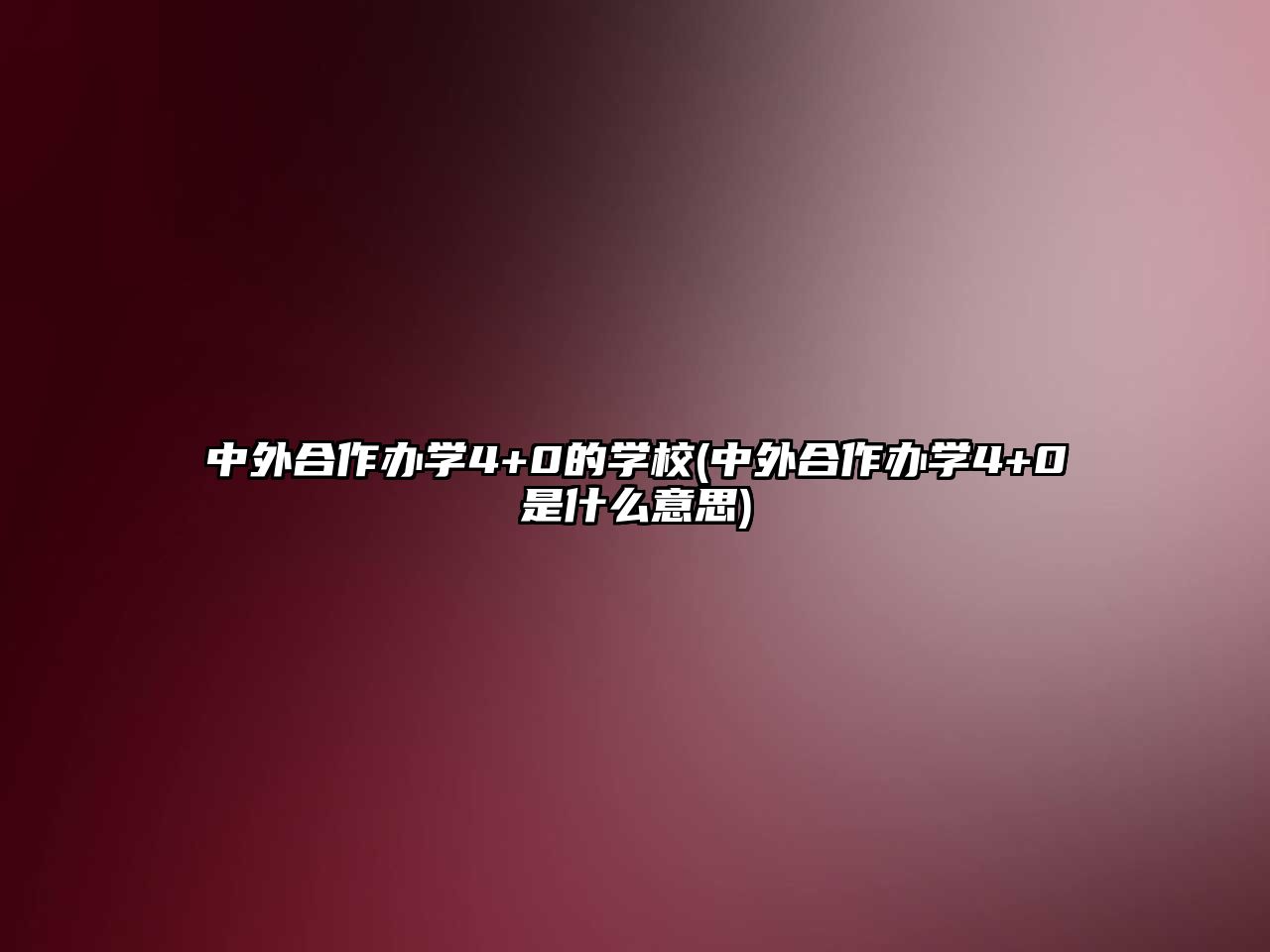 中外合作办学4+0的学校(中外合作办学4+0是什么意思)